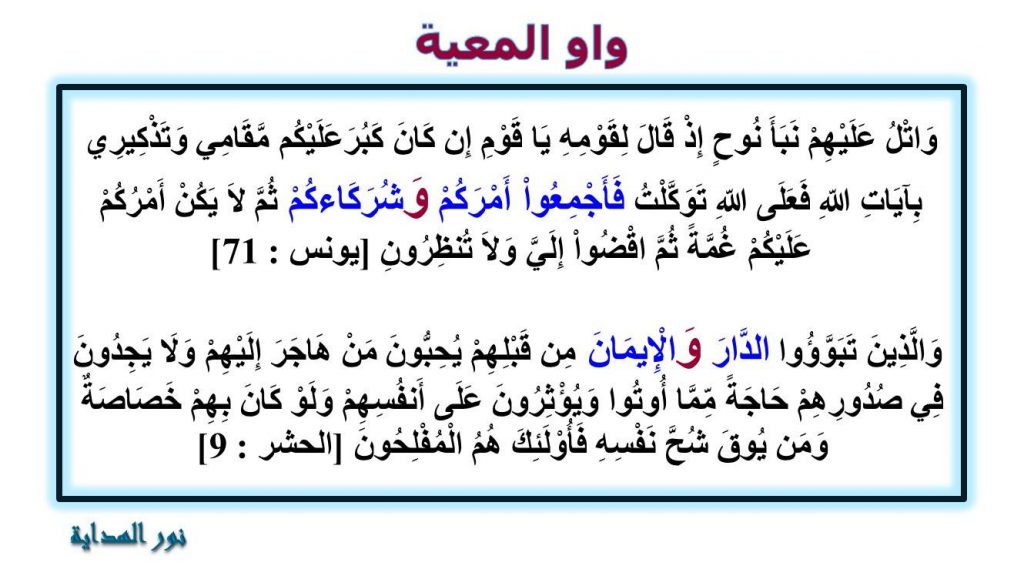 واو المعية

وَاتْلُ عَلَيْهِمْ نَبَأَ نُوحٍ إِذْ قَالَ لِقَوْمِهِ يَا قَوْمِ إِن كَانَ كَبُرَ عَلَيْكُم مَّقَامِي وَتَذْكِيرِي بِآيَاتِ اللهِ فَعَلَى اللهِ تَوَكَّلْتُ فَأَجْمِعُواْ أَمْرَكُمْ وَشُرَكَاءكُمْ ثُمَّ لاَ يَكُنْ أَمْرُكُمْ عَلَيْكُمْ غُمَّةً ثُمَّ اقْضُواْ إِلَيَّ وَلاَ تُنظِرُونِ [يونس : 71]

وَالَّذِينَ تَبَوَّؤُوا الدَّارَ وَالْإِيمَانَ مِن قَبْلِهِمْ يُحِبُّونَ مَنْ هَاجَرَ إِلَيْهِمْ وَلَا يَجِدُونَ فِي صُدُورِهِمْ حَاجَةً مِّمَّا أُوتُوا وَيُؤْثِرُونَ عَلَى أَنفُسِهِمْ وَلَوْ كَانَ بِهِمْ خَصَاصَةٌ وَمَن يُوقَ شُحَّ نَفْسِهِ فَأُوْلَئِكَ هُمُ الْمُفْلِحُونَ [الحشر : 9]

نور الهداية